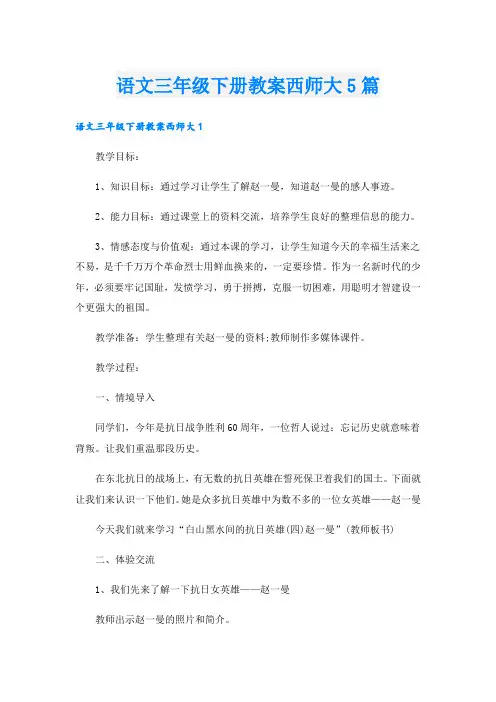 语文三年级下册教案西师大5篇

语文三年级下册教案西师大1

教学目标：

1、知识目标：通过学习让学生了解赵一曼，知道赵一曼的感人事迹。

2、能力目标：通过课堂上的资料交流，培养学生良好的整理信息的能力。

3、情感态度与价值观：通过本课的学习，让学生知道今天的幸福生活来之不易，是千千万万个革命烈士用鲜血换来的，一定要珍惜。作为一名新时代的少年，必须要牢记国耻，发愤学习，勇于拼搏，克服一切困难，用聪明才智建设一个更强大的祖国。

教学准备：学生整理有关赵一曼的资料;教师制作多媒体课件。

教学过程：

一、情境导入

同学们，今年是抗日战争胜利60周年，一位哲人说过：忘记历史就意味着背叛。让我们重温那段历史。

在东北抗日的战场上，有无数的抗日英雄在誓死保卫着我们的国土。下面就让我们来认识一下他们。她是众多抗日英雄中为数不多的一位女英雄——赵一曼

今天我们就来学习“白山黑水间的抗日英雄(四)赵一曼”(教师板书)

二、体验交流

1、我们先来了解一下抗日女英雄——赵一曼

教师出示赵一曼的照片和简介。